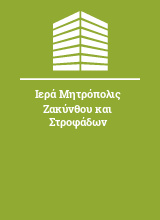 Ιερά Μητρόπολις Ζακύνθου και Στροφάδων